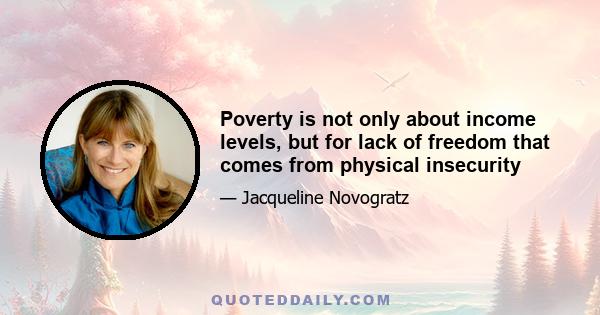 Poverty is not only about income levels, but for lack of freedom that comes from physical insecurity

— Jacqueline Novogratz

QUOTEDDAILY.COM